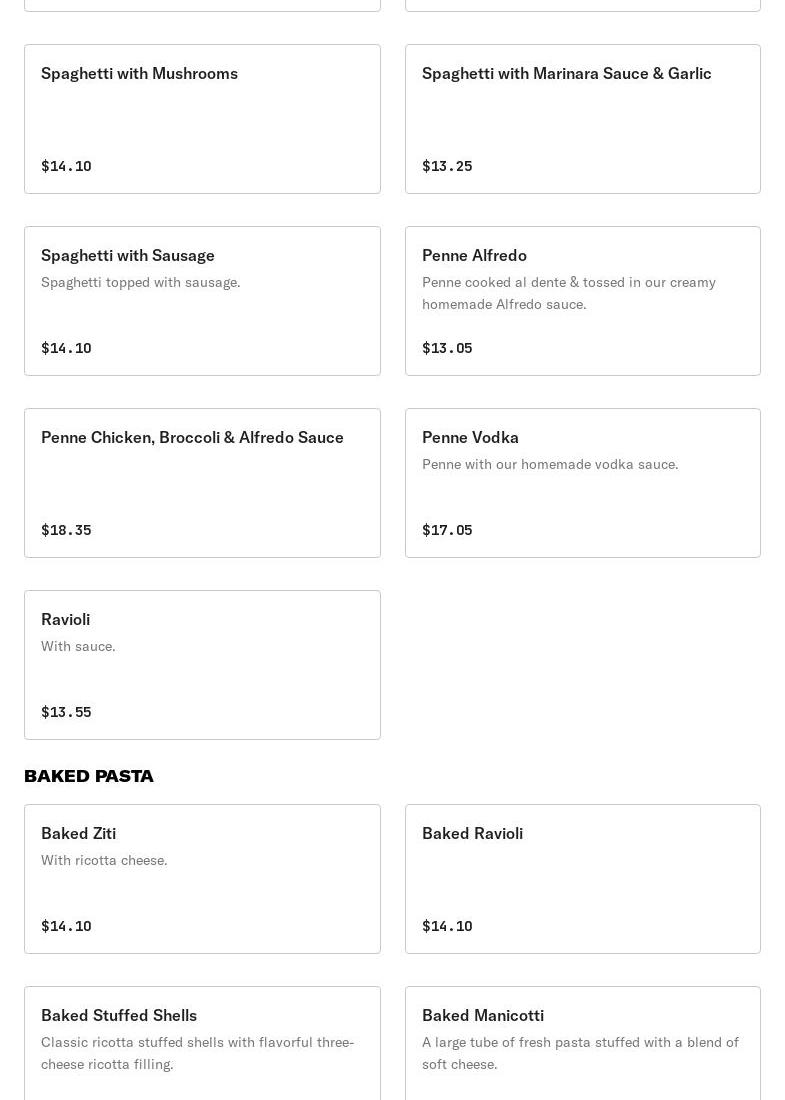 Spaghetti with Mushrooms

\$14.10

Spaghetti with Marinara Sauce & Garlic

\$13.25

Spaghetti with Sausage
Spaghetti topped with sausage.

\$14.10

Penne Alfredo
Penne cooked al dente & tossed in our creamy homemade Alfredo sauce.

\$13.05

Penne Chicken, Broccoli & Alfredo Sauce

\$18.35

Penne Vodka
Penne with our homemade vodka sauce.

\$17.05

Ravioli
With sauce.

\$13.55

BAKED PASTA

Baked Ziti
With ricotta cheese.

\$14.10

Baked Ravioli

\$14.10

Baked Stuffed Shells
Classic ricotta stuffed shells with flavorful three-cheese ricotta filling.

Baked Manicotti
A large tube of fresh pasta stuffed with a blend of soft cheese.